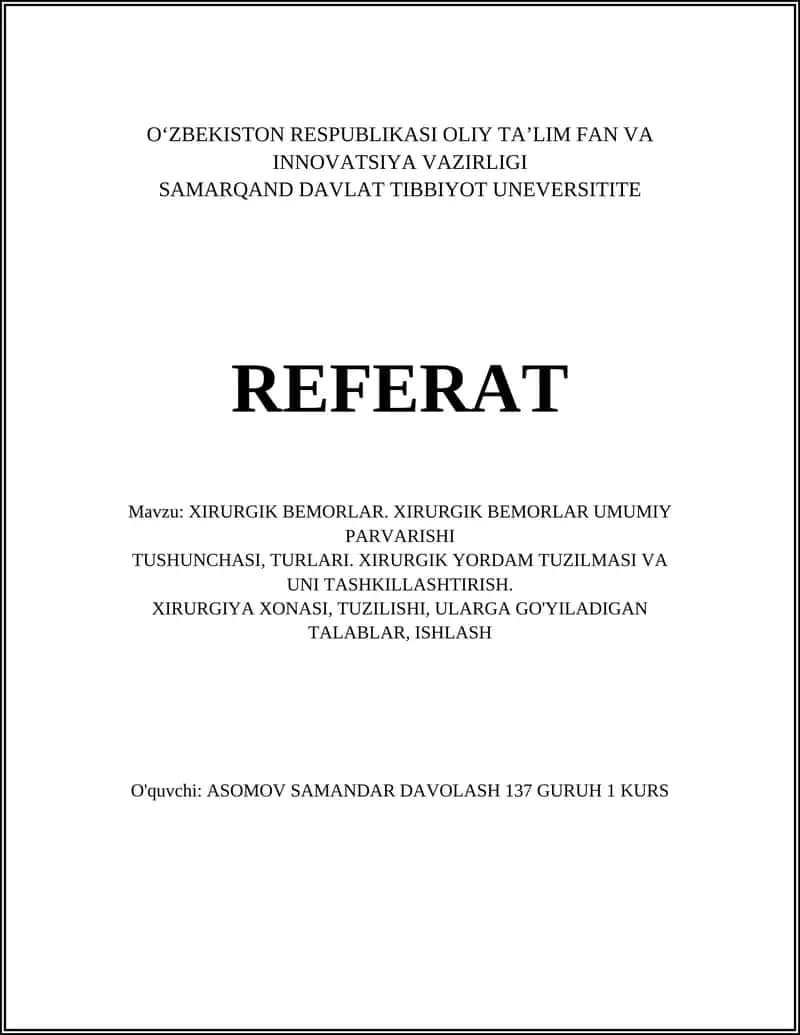 O‘ZBEKISTON RESPUBLIKASI OLIY TA’LIM FAN VA INNOVATSIYA VAZIRLIGI
SAMARQAND DAVLAT TIBBIYOT UNEVERSITITE

REFERAT

Mavzu: XIRURGIK BEMORLAR. XIRURGIK BEMORLAR UMUMIY PARVARISHI
TUSHUNCHASI, TURLARI. XIRURGIK YORDAM TUZILMASI VA UNI TASHKILLASHTIRISH.
XIRURGIYA XONASI, TUZILISHI, ULARGA GO'YILADIGAN TALABLAR, ISHLASH

O'quvchi: ASOMOV SAMANDAR DAVOLASH 137 GURUH 1 KURS